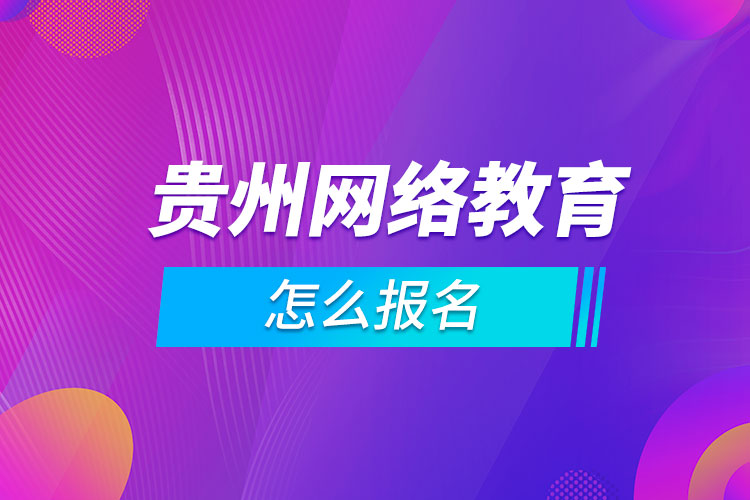 贵州网络教育

怎么报名